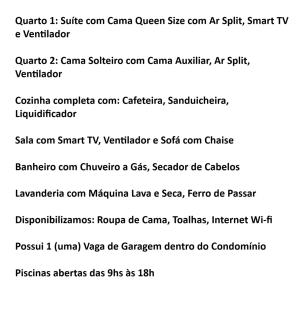 Quarto 1: Suíte com Cama Queen Size com Ar Split, Smart TV e Ventilador

Quarto 2: Cama Solteiro com Cama Auxiliar, Ar Split, Ventilador

Cozinha completa com: Cafeteira, Sanduicheira, Liquidificador

Sala com Smart TV, Ventilador e Sofá com Chaise

Banheiro com Chuveiro a Gás, Secador de Cabelos

Lavanderia com Máquina Lava e Seca, Ferro de Passar

Disponibilizamos: Roupa de Cama, Toalhas, Internet Wi-fi

Possui 1 (uma) Vaga de Garagem dentro do Condomínio

Piscinas abertas das 9hs às 18h